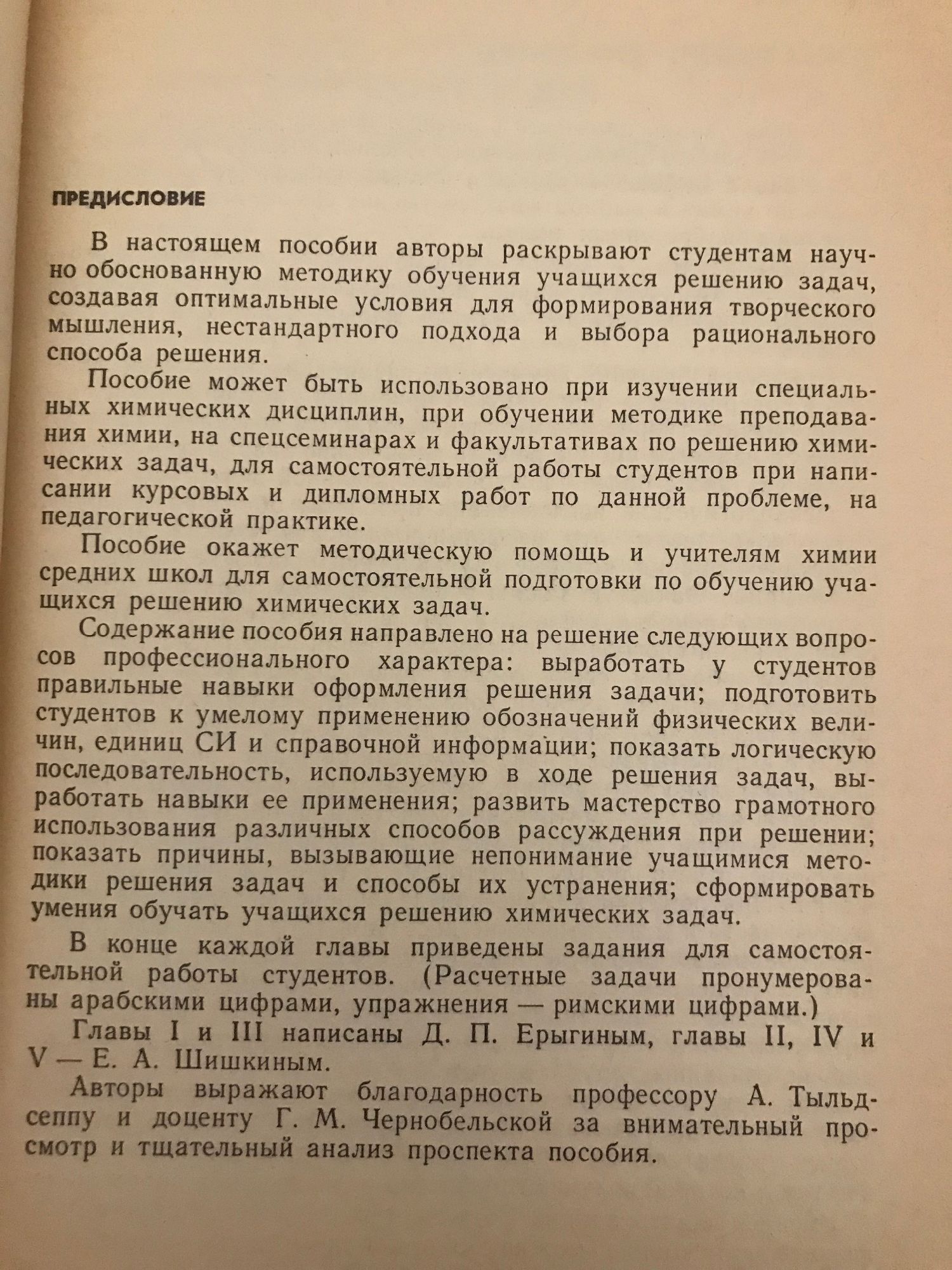 ПРЕДИСЛОВИЕ

В настоящем пособии авторы раскрывают студентам научно обоснованную методику обучения учащихся решению задач, создавая оптимальные условия для формирования творческого мышления, нестандартного подхода и выбора рационального способа решения.

Пособие может быть использовано при изучении специальных химических дисциплин, при обучении методике преподавания химии, на спецсеминарах и факультативах по решению химических задач, для самостоятельной работы студентов при написании курсовых и дипломных работ по данной проблеме, на педагогической практике.

Пособие окажет методическую помощь и учителям химии средних школ для самостоятельной подготовки по обучению учащихся решению химических задач.

Содержание пособия направлено на решение следующих вопросов профессионального характера: выработать у студентов правильные навыки оформления решения задачи; подготовить студентов к умелому применению обозначений физических величин, единиц СИ и справочной информации; показать логическую последовательность, используемую в ходе решения задач, выработать навыки ее применения; развить мастерство грамотного использования различных способов рассуждения при решении; показать причины, вызывающие непонимание учащимися методики решения задач и способы их устранения; сформировать умения обучать учащихся решению химических задач.

В конце каждой главы приведены задания для самостоятельной работы студентов. (Расчетные задачи пронумерованы арабскими цифрами, упражнения — римскими цифрами.)

Главы I и III написаны Д. П. Ерыгиным, главы II, IV и V — Е. А. Шишкиным.

Авторы выражают благодарность профессору А. Тыльдсеппу и доценту Г. М. Чернобельской за внимательный просмотр и тщательный анализ проспекта пособия.